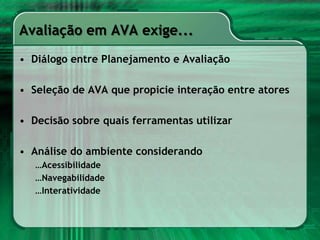 Avaliação em AVA exige...

• Diálogo entre Planejamento e Avaliação

• Seleção de AVA que propicie interação entre atores

• Decisão sobre quais ferramentas utilizar

• Análise do ambiente considerando
…Acessibilidade
…Navegabilidade
…Interatividade